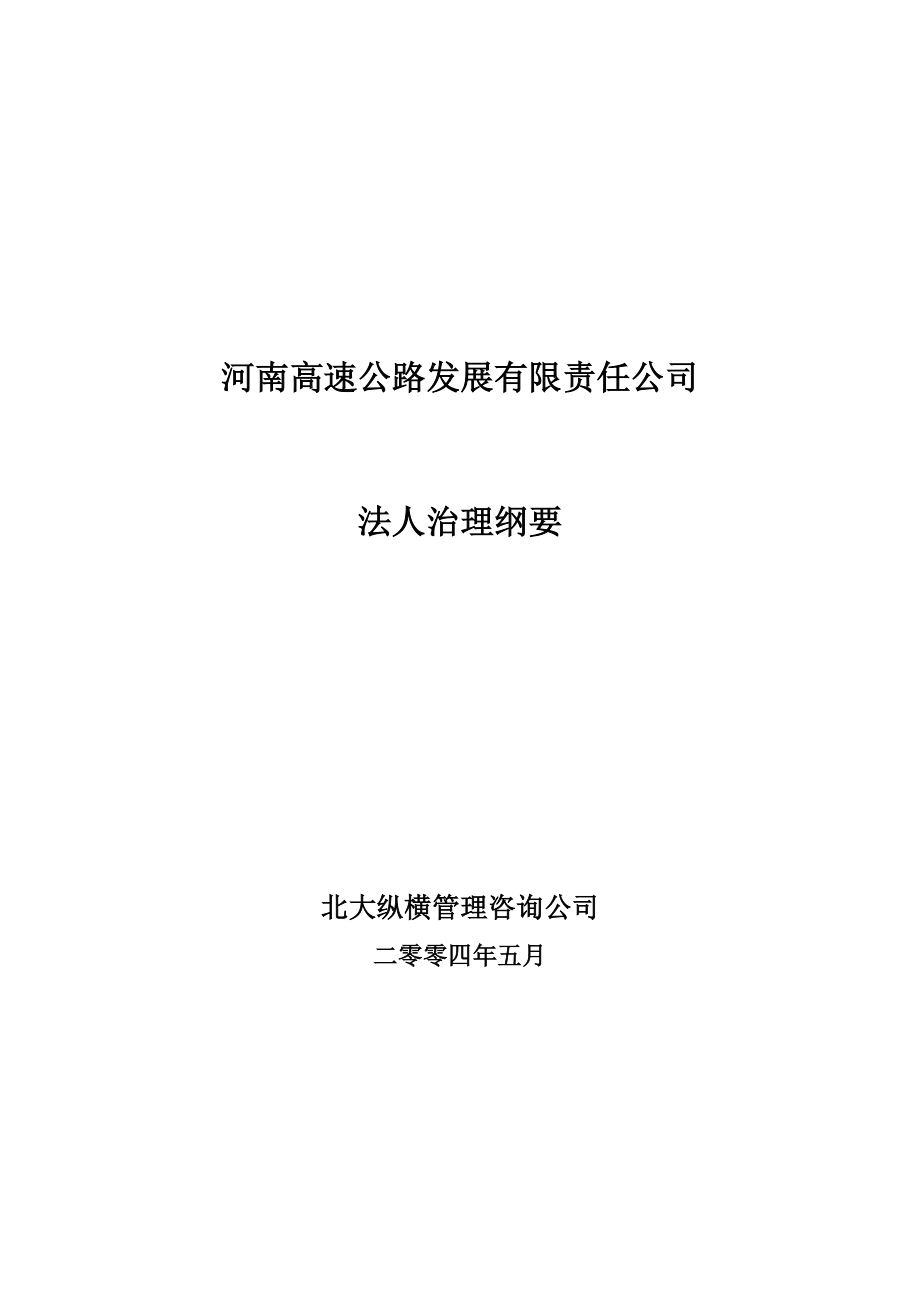 河南高速公路发展有限责任公司

法人治理纲要

北大纵横管理咨询公司

二零零四年五月